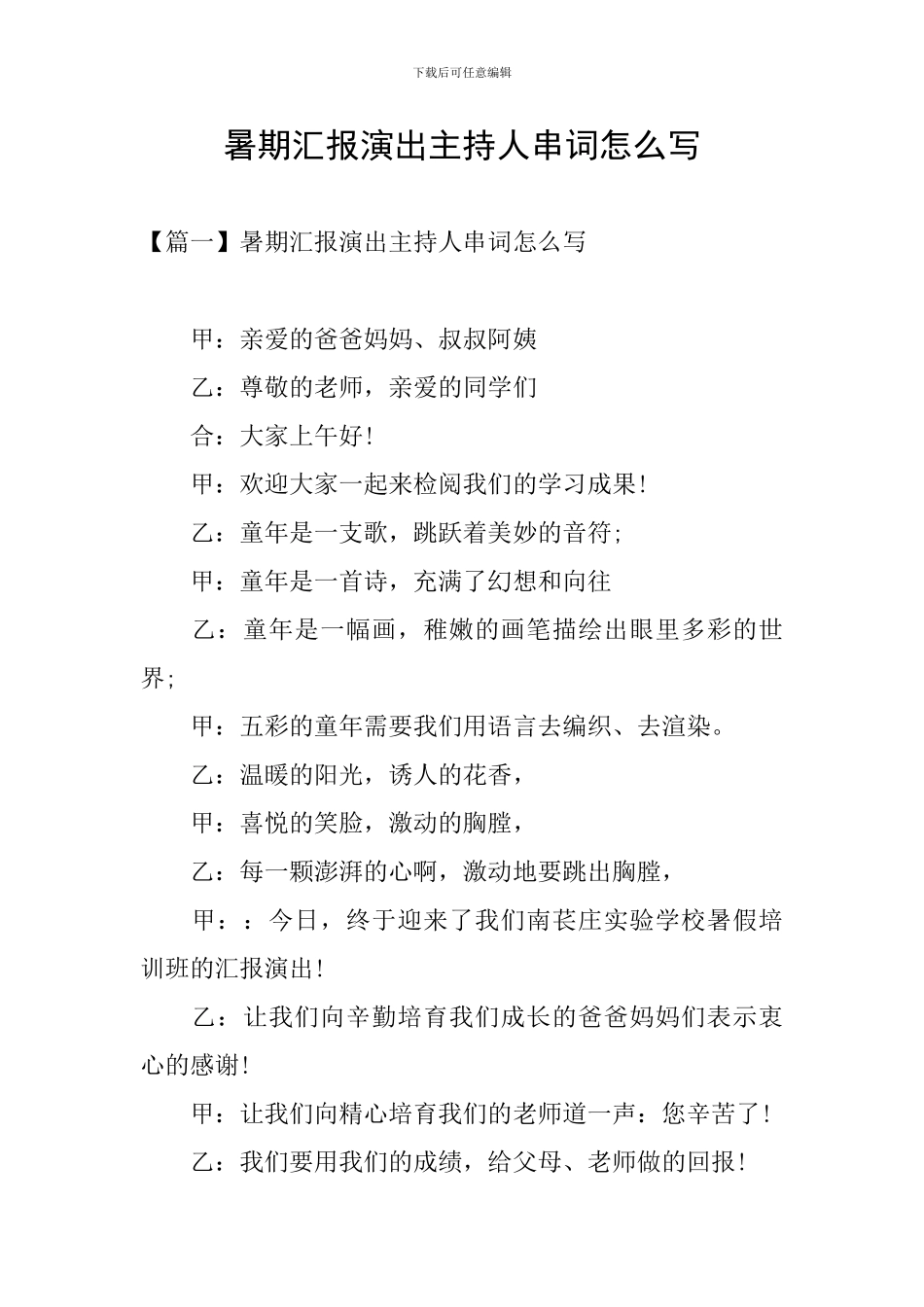 下载后可任意编辑

暑期汇报演出主持人串词怎么写

【篇一】暑期汇报演出主持人串词怎么写

甲：亲爱的爸爸妈妈、叔叔阿姨

乙：尊敬的老师，亲爱的同学们

合：大家上午好！

甲：欢迎大家一起来检阅我们的学习成果！

乙：童年是一支歌，跳跃着美妙的音符；

甲：童年是一首诗，充满了幻想和向往

乙：童年是一幅画，稚嫩的画笔描绘出眼里多彩的世界；

甲：五彩的童年需要我们用语言去编织、去渲染。

乙：温暖的阳光，诱人的花香，

甲：喜悦的笑脸，激动的胸膛，

乙：每一颗澎湃的心啊，激动地要跳出胸膛，

甲：：今日，终于迎来了我们南苌庄实验学校暑假培训班的汇报演出！

乙：让我们向辛勤培育我们成长的爸爸妈妈们表示衷心的感谢！

甲：让我们向精心培育我们的老师道一声：您辛苦了！

乙：我们要用我们的成绩，给父母、老师做的回报！